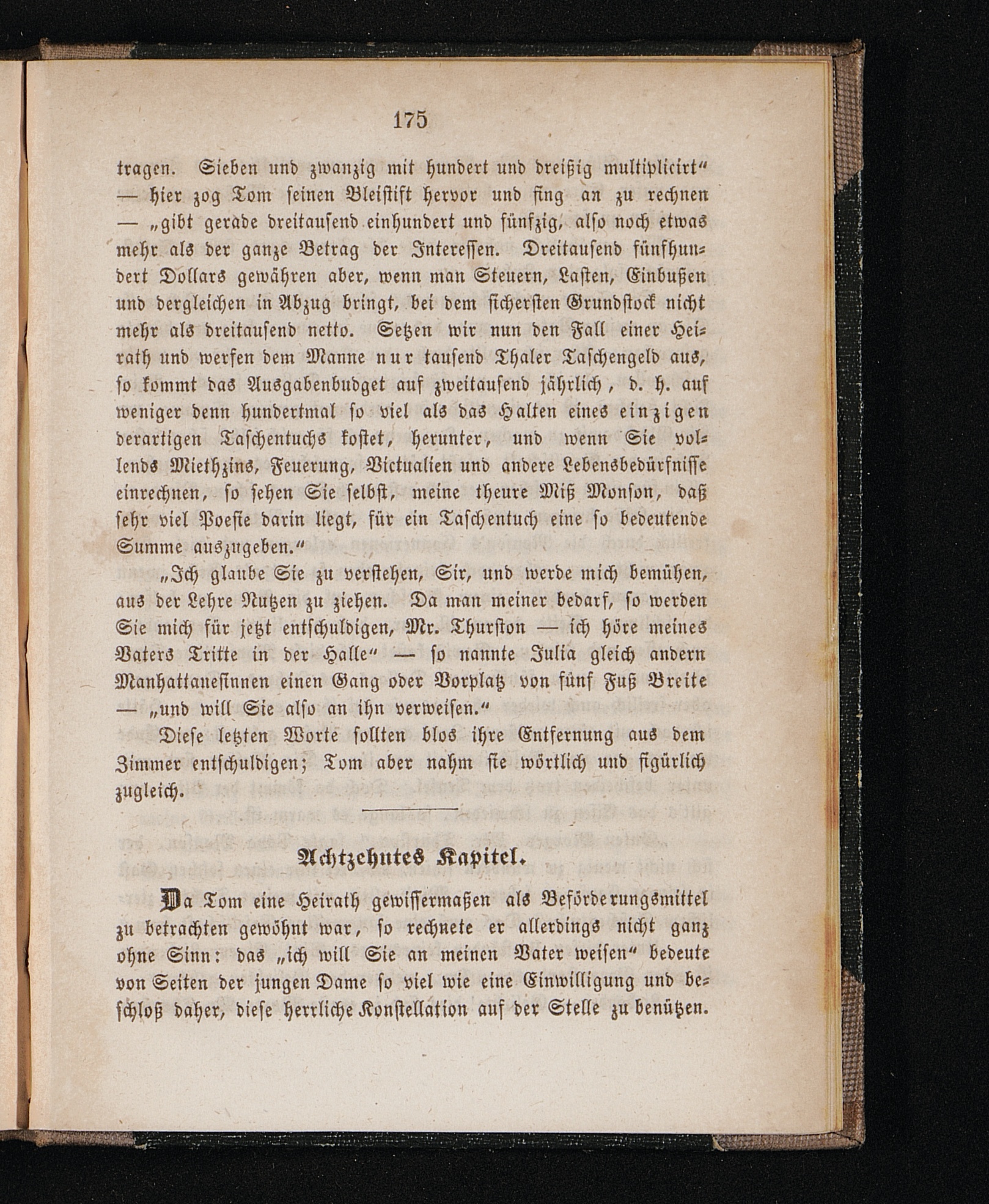 175

tragen. Sieben und zwanzig mit hundert und dreißig multiplicirt“ — hier zog Tom seinen Bleistift hervor und fing an zu rechnen — „gibt gerade dreitausend einhundert und fünfzig, also noch etwas mehr als der ganze Betrag der Interessen. Dreitausend fünfhundert Dollars gewähren aber, wenn man Steuern, Lasten, Einbußen und dergleichen in Abzug bringt, bei dem sichersten Grundstock nicht mehr als dreitausend netto. Setzen wir nun den Fall einer Heirath und werfen dem Manne nur tausend Thaler Taschengeld aus, so kommt das Ausgabenbudget auf zweitausend jährlich, d. h. auf weniger denn hundertmal so viel als das Halten eines einzigen derartigen Taschentuchs kostet, herunter, und wenn Sie vollends Miethzins, Feuerung, Victualien und andere Lebensbedürfnisse einrechnen, so sehen Sie selbst, meine theure Miß Monson, daß sehr viel Poesie darin liegt, für ein Taschentuch eine so bedeutende Summe auszugeben.“

„Ich glaube Sie zu verstehen, Sir, und werde mich bemühen, aus der Lehre Nutzen zu ziehen. Da man meiner bedarf, so werden Sie mich für jetzt entschuldigen, Mr. Thurston — ich höre meines Vaters Tritte in der Halle“ — so nannte Julia gleich andern Manhattanesinnen einen Gang oder Vorplatz von fünf Fuß Breite — „und will Sie also an ihn verweisen.“

Diese letzten Worte sollten blos ihre Entfernung aus dem Zimmer entschuldigen; Tom aber nahm sie wörtlich und figürlich zugleich.

Achtzehntes Kapitel.

Da Tom eine Heirath gewissermaßen als Beförderungsmittel zu betrachten gewöhnt war, so rechnete er allerdings nicht ganz ohne Sinn: das „ich will Sie an meinen Vater weisen“ bedeute von Seiten der jungen Dame so viel wie eine Einwilligung und beschloß daher, diese herrliche Konstellation auf der Stelle zu benützen.